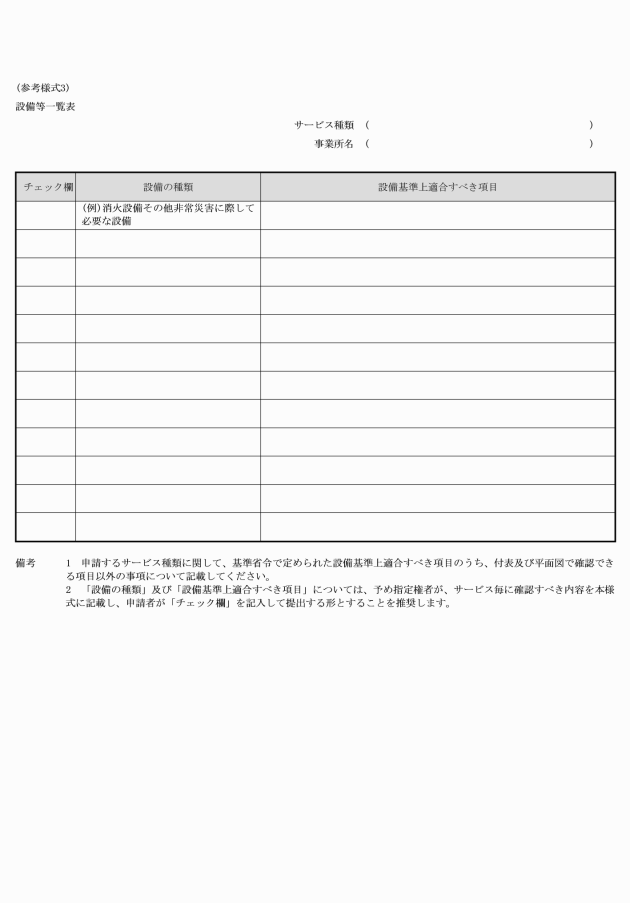 (参考様式3)
設備等一覧表

サービス種類　(　　　　　　　　　　　　　　　　　　　　　　)
事業所名　(　　　　　　　　　　　　　　　　　　　　　　)

| チェック欄 | 設備の種類 | 設備基準上適合すべき項目 |
|---|---|---|
| | (例)消火設備その他非常災害に際して必要な設備 | |
| | | |
| | | |
| | | |
| | | |
| | | |
| | | |
| | | |
| | | |
| | | |
| | | |
| | | |

備考　1　申請するサービス種類に関して、基準省令で定められた設備基準上適合すべき項目のうち、付表及び平面図で確認できる項目以外の事項について記載してください。
2　「設備の種類」及び「設備基準上適合すべき項目」については、予め指定権者が、サービス毎に確認すべき内容を本様式に記載し、申請者が「チェック欄」を記入して提出する形とすることを推奨します。